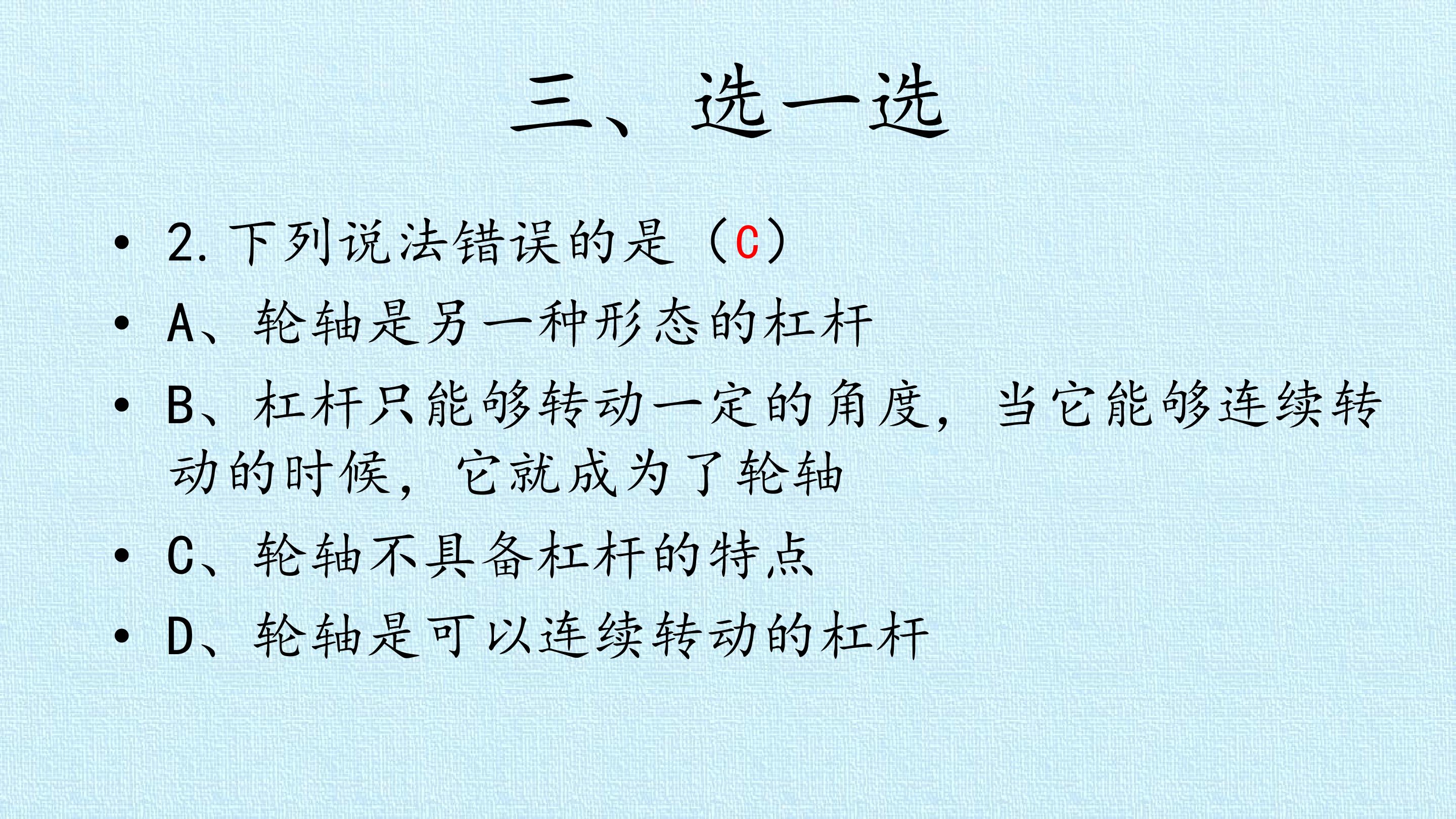 三、选一选

• 2.下列说法错误的是（C）
• A、轮轴是另一种形态的杠杆
• B、杠杆只能够转动一定的角度，当它能够连续转动的时候，它就成为了轮轴
• C、轮轴不具备杠杆的特点
• D、轮轴是可以连续转动的杠杆